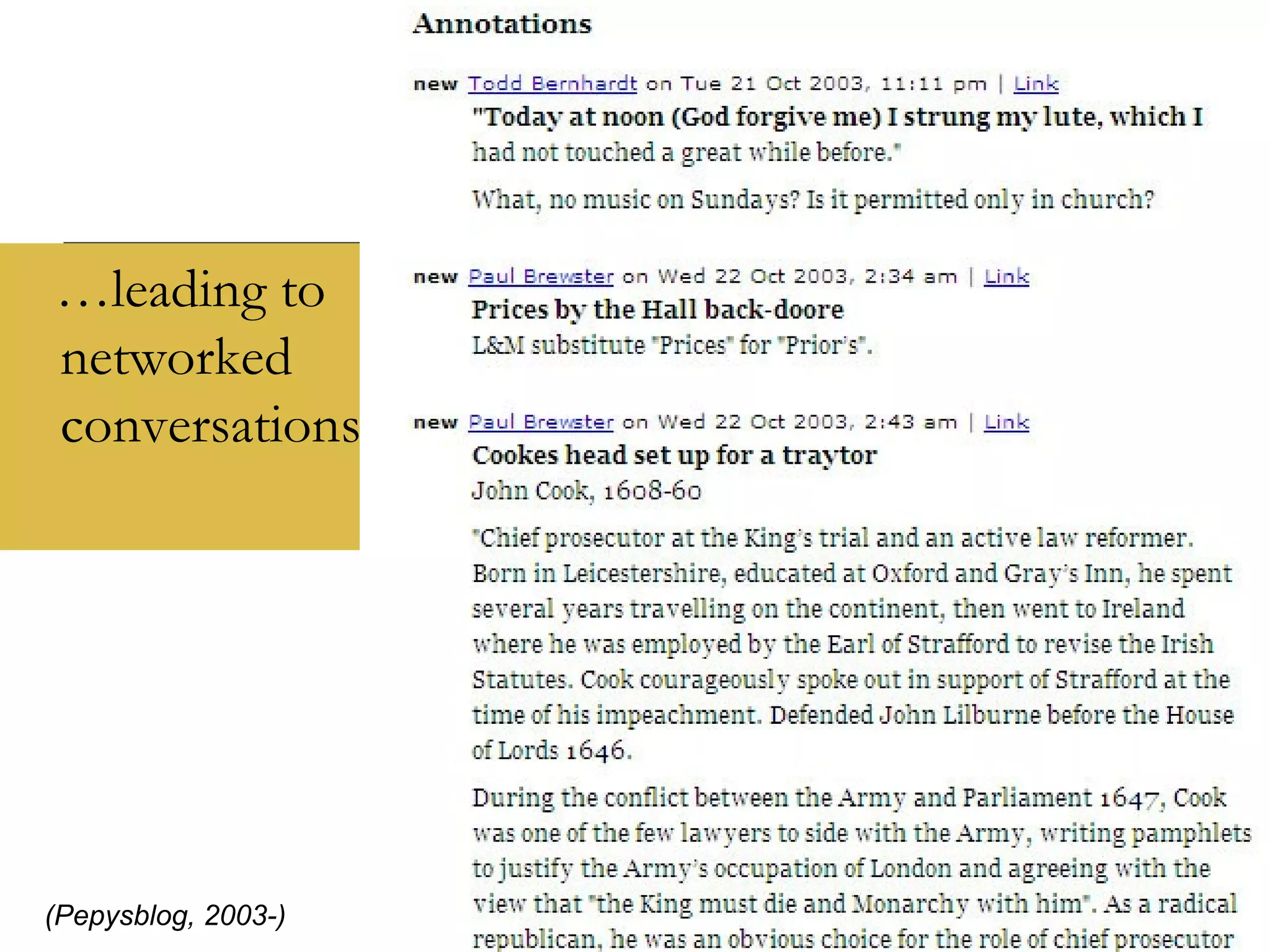 …leading to networked conversations

(Pepysblog, 2003-)

Annotations

new Todd Bernhardt on Tue 21 Oct 2003, 11:11 pm | Link

"Today at noon (God forgive me) I strung my lute, which I had not touched a great while before."

What, no music on Sundays? Is it permitted only in church?

new Paul Brewster on Wed 22 Oct 2003, 2:34 am | Link

Prices by the Hall back-doore

L&M substitute "Prices" for "Prior's".

new Paul Brewster on Wed 22 Oct 2003, 2:43 am | Link

Cookes head set up for a traytor

John Cook, 1608-60

"Chief prosecutor at the King's trial and an active law reformer. Born in Leicestershire, educated at Oxford and Gray's Inn, he spent several years travelling on the continent, then went to Ireland where he was employed by the Earl of Strafford to revise the Irish Statutes. Cook courageously spoke out in support of Strafford at the time of his impeachment. Defended John Lilburne before the House of Lords 1646.

During the conflict between the Army and Parliament 1647, Cook was one of the few lawyers to side with the Army, writing pamphlets to justify the Army's occupation of London and agreeing with the view that "the King must die and Monarchy with him". As a radical republican, he was an obvious choice for the role of chief prosecutor